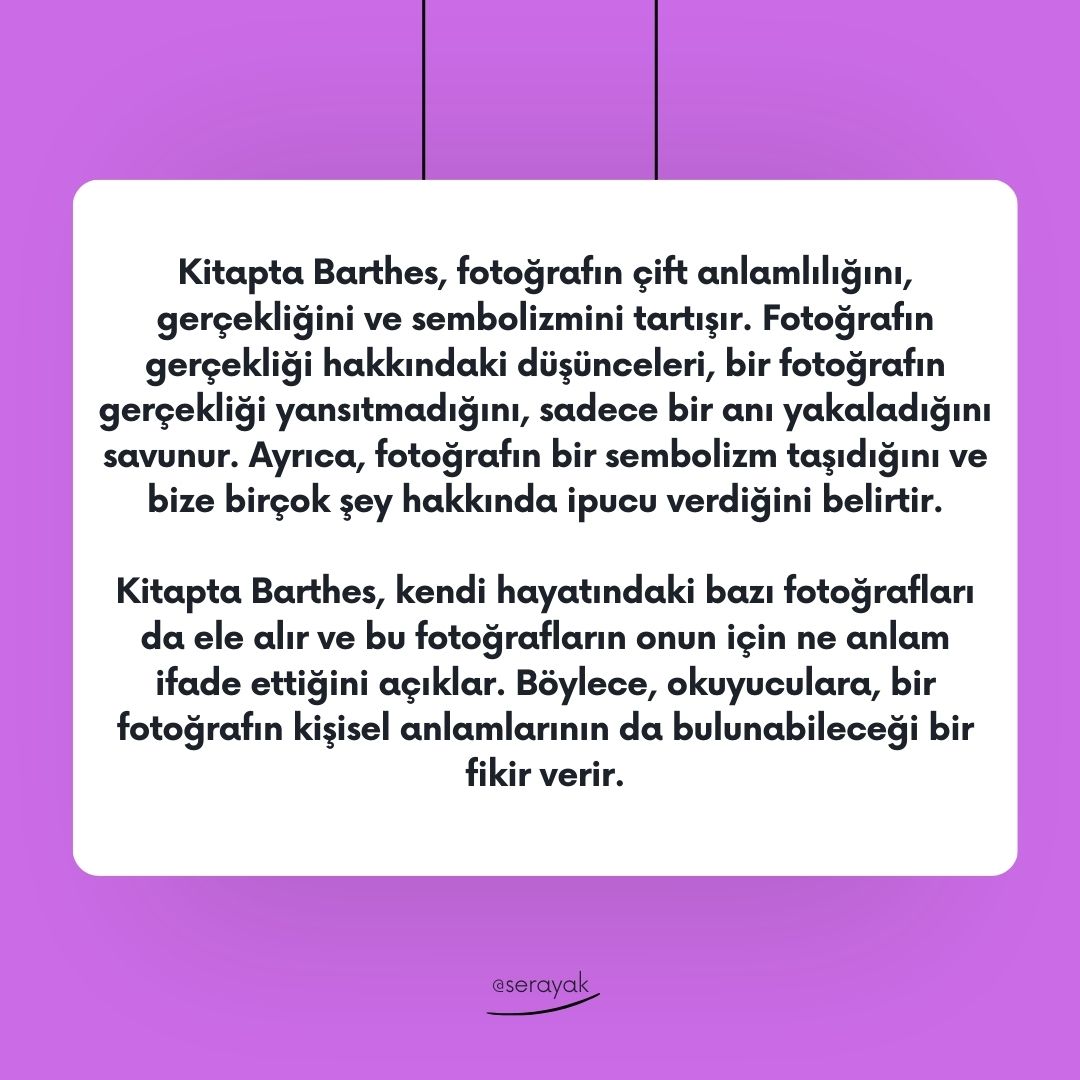 Kitapta Barthes, fotoğrafın çift anlamlılığını, gerçekliğini ve sembolizmini tartışır. Fotoğrafın gerçekliği hakkındaki düşünceleri, bir fotoğrafın gerçekliği yansıtmadığını, sadece bir anı yakaladığını savunur. Ayrıca, fotoğrafın bir sembolizm taşıdığını ve bize birçok şey hakkında ipucu verdiğini belirtir.

Kitapta Barthes, kendi hayatındaki bazı fotoğrafları da ele alır ve bu fotoğrafların onun için ne anlam ifade ettiğini açıklar. Böylece, okuyuculara, bir fotoğrafın kişisel anlamlarının da bulunabileceği bir fikir verir.

@serayak